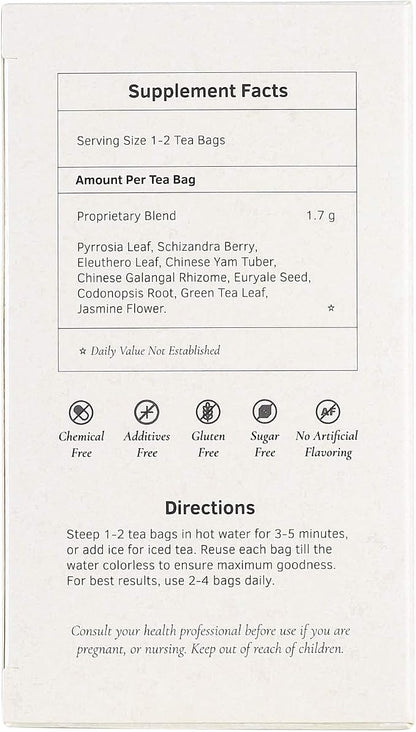 Supplement Facts

Serving Size 1-2 Tea Bags

Amount Per Tea Bag

Proprietary Blend 1.7 g

Pyrrosia Leaf, Schizandra Berry, Eleuthero Leaf, Chinese Yam Tuber, Chinese Galangal Rhizome, Euryale Seed, Codonopsis Root, Green Tea Leaf, Jasmine Flower. ☆

☆ Daily Value Not Established

AF

Chemical Free

Additives Free

Gluten Free

Sugar Free

No Artificial Flavoring

Directions

Steep 1-2 tea bags in hot water for 3-5 minutes, or add ice for iced tea. Reuse each bag till the water colorless to ensure maximum goodness. For best results, use 2-4 bags daily.

Consult your health professional before use if you are pregnant, or nursing. Keep out of reach of children.